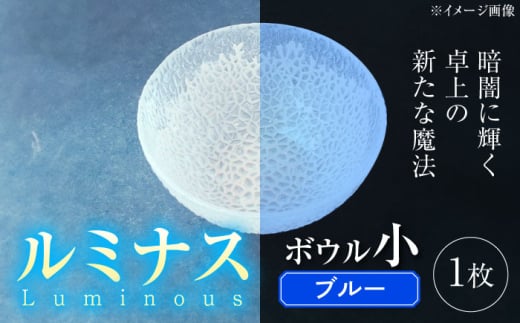 ※イメージ画像

暗闇に輝く
卓上の
新たな魔法

ルミナス
Luminous

ボウル小

ブルー

1枚